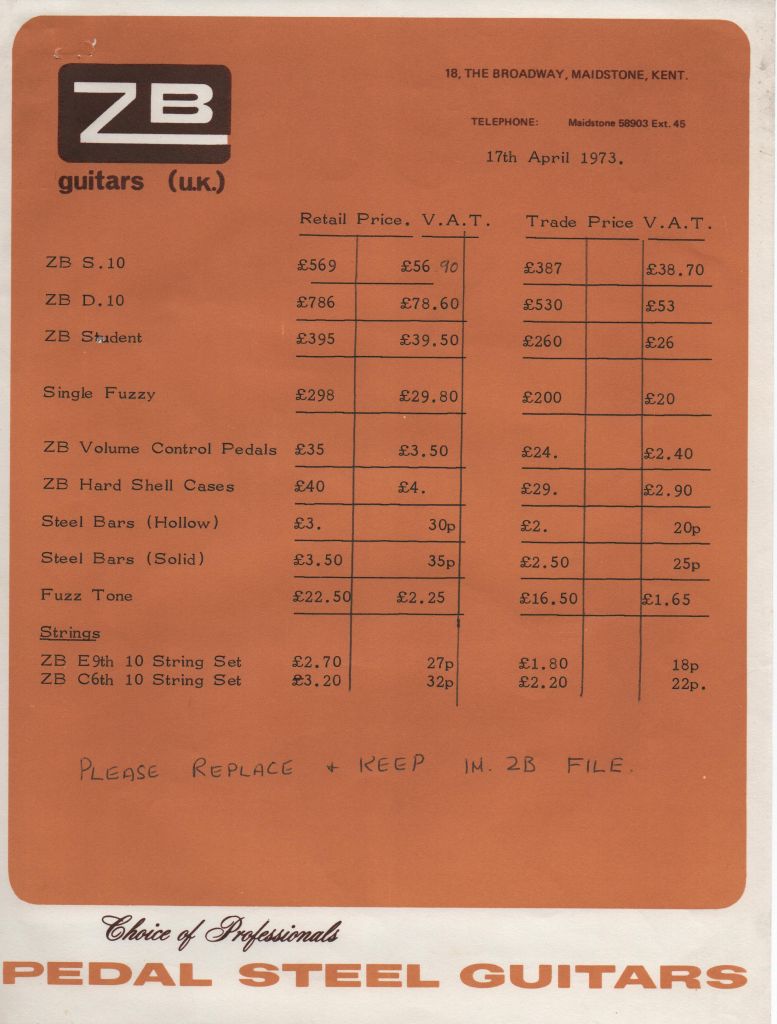 ZB
guitars (U.K.)

18, THE BROADWAY, MAIDSTONE, KENT.

TELEPHONE: Maidstone 58903 Ext. 45

17th April 1973.

| | Retail Price. | V.A.T. | Trade Price | V.A.T. |
|---|---|---|---|---|
| ZB S.10 | £569 | £56 90 | £387 | £38.70 |
| ZB D.10 | £786 | £78.60 | £530 | £53 |
| ZB Student | £395 | £39.50 | £260 | £26 |
| Single Fuzzy | £298 | £29.80 | £200 | £20 |
| ZB Volume Control Pedals | £35 | £3.50 | £24. | £2.40 |
| ZB Hard Shell Cases | £40 | £4. | £29. | £2.90 |
| Steel Bars (Hollow) | £3. | 30p | £2. | 20p |
| Steel Bars (Solid) | £3.50 | 35p | £2.50 | 25p |
| Fuzz Tone | £22.50 | £2.25 | £16.50 | £1.65 |
| Strings | | | | |
| ZB E9th 10 String Set | £2.70 | 27p | £1.80 | 18p |
| ZB C6th 10 String Set | £3.20 | 32p | £2.20 | 22p. |

PLEASE REPLACE + KEEP IN. ZB FILE.

Choice of Professionals
PEDAL STEEL GUITARS